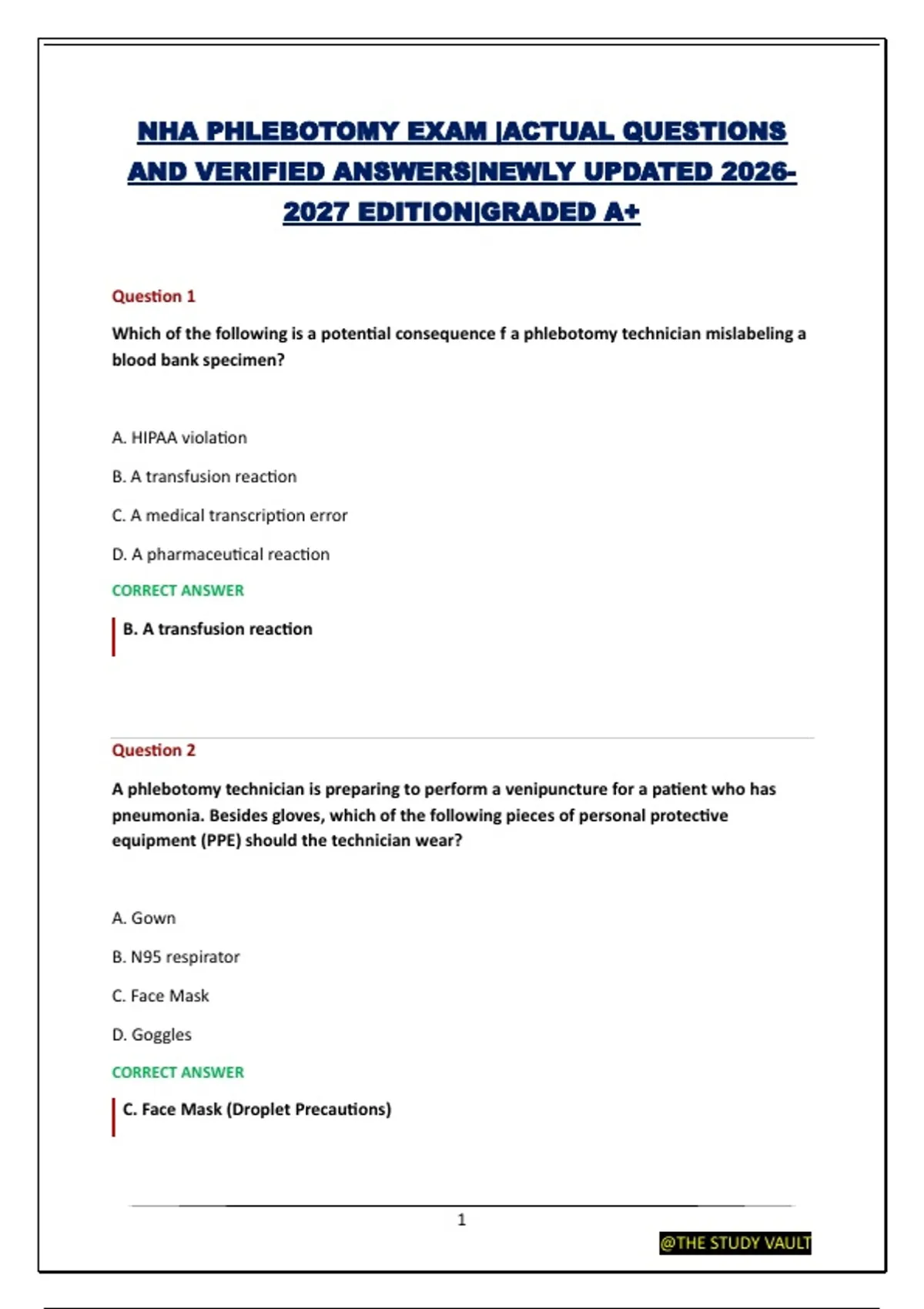 NHA PHLEBOTOMY EXAM |ACTUAL QUESTIONS AND VERIFIED ANSWERS|NEWLY UPDATED 2026-2027 EDITION|GRADED A+

Question 1

Which of the following is a potential consequence f a phlebotomy technician mislabeling a blood bank specimen?

A. HIPAA violation

B. A transfusion reaction

C. A medical transcription error

D. A pharmaceutical reaction

CORRECT ANSWER

B. A transfusion reaction

Question 2

A phlebotomy technician is preparing to perform a venipuncture for a patient who has pneumonia. Besides gloves, which of the following pieces of personal protective equipment (PPE) should the technician wear?

A. Gown

B. N95 respirator

C. Face Mask

D. Goggles

CORRECT ANSWER

C. Face Mask (Droplet Precautions)

1

@THE STUDY VAULT